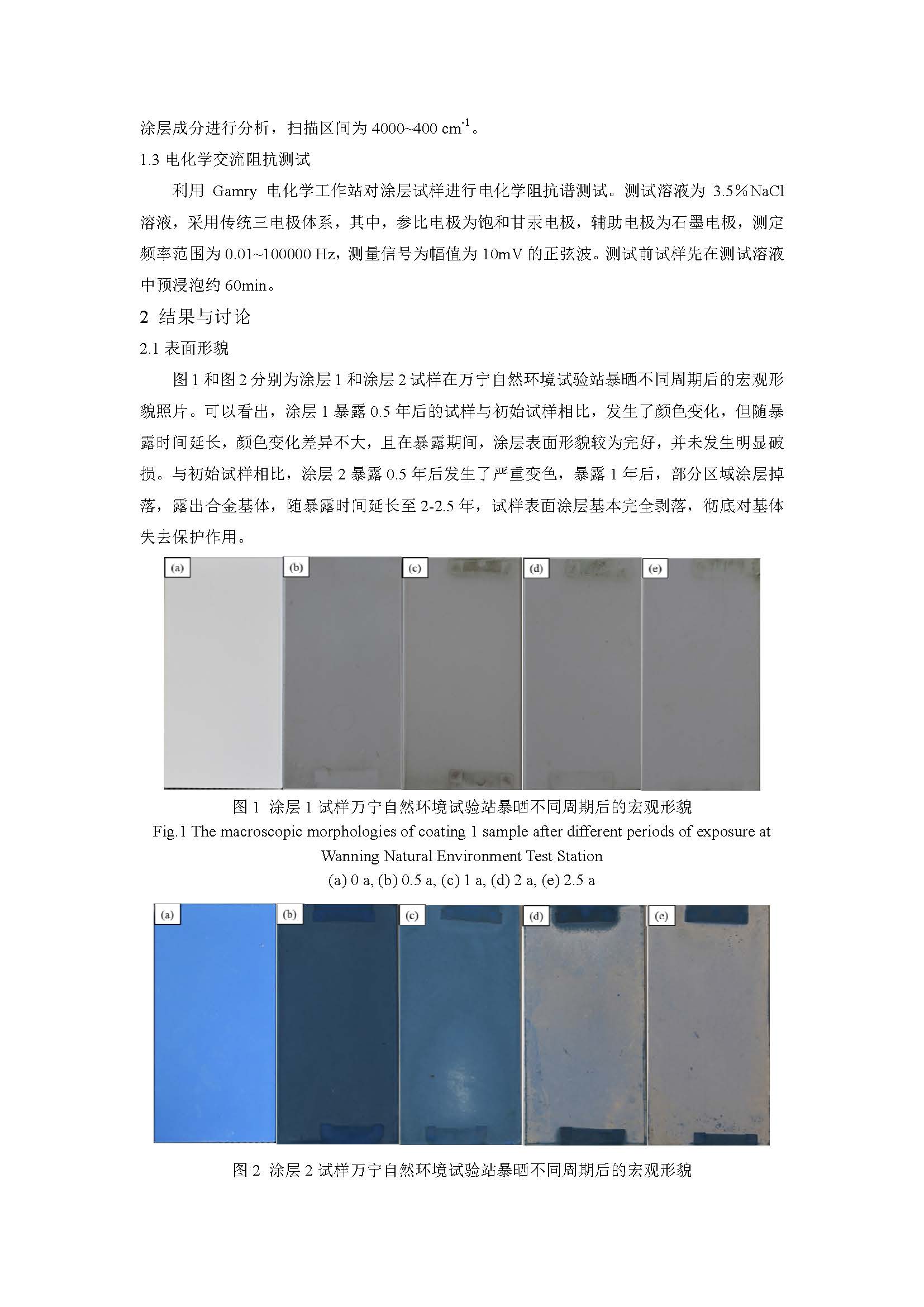 涂层成分进行分析，扫描区间为 4000~400 $cm^{-1}$。

1.3 电化学交流阻抗测试

利用 Gamry 电化学工作站对涂层试样进行电化学阻抗谱测试。测试溶液为 3.5%NaCl 溶液，采用传统三电极体系，其中，参比电极为饱和甘汞电极，辅助电极为石墨电极，测定频率范围为 0.01~100000 Hz，测量信号为幅值为 10mV 的正弦波。测试前试样先在测试溶液中预浸泡约 60min。

2 结果与讨论

2.1 表面形貌

图 1 和图 2 分别为涂层 1 和涂层 2 试样在万宁自然环境试验站暴晒不同周期后的宏观形貌照片。可以看出，涂层 1 暴露 0.5 年后的试样与初始试样相比，发生了颜色变化，但随暴露时间延长，颜色变化差异不大，且在暴露期间，涂层表面形貌较为完好，并未发生明显破损。与初始试样相比，涂层 2 暴露 0.5 年后发生了严重变色，暴露 1 年后，部分区域涂层掉落，露出合金基体，随暴露时间延长至 2-2.5 年，试样表面涂层基本完全剥落，彻底对基体失去保护作用。

(a) (b) (c) (d) (e)

图 1 涂层 1 试样万宁自然环境试验站暴晒不同周期后的宏观形貌
Fig.1 The macroscopic morphologies of coating 1 sample after different periods of exposure at Wanning Natural Environment Test Station
(a) 0 a, (b) 0.5 a, (c) 1 a, (d) 2 a, (e) 2.5 a

(a) (b) (c) (d) (e)

图 2 涂层 2 试样万宁自然环境试验站暴晒不同周期后的宏观形貌